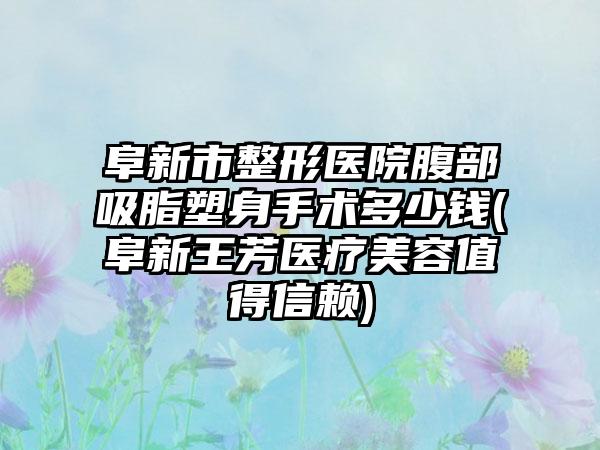 阜新市整形医院腹部吸脂塑身手术多少钱(阜新王芳医疗美容值得信赖)